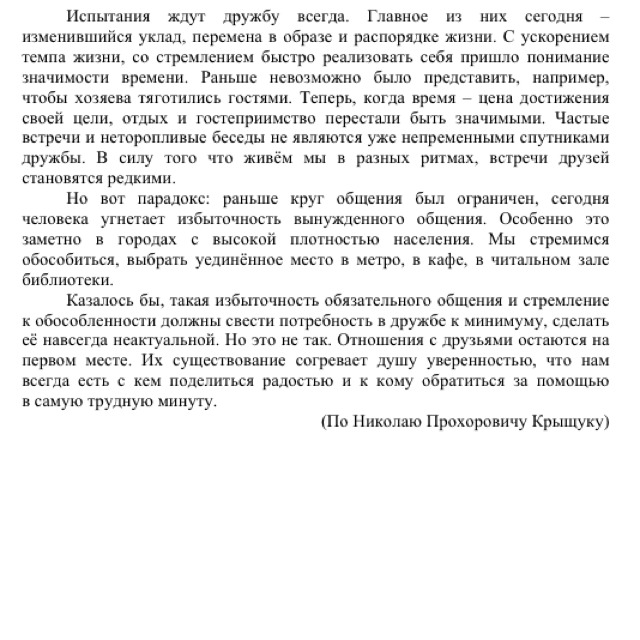 Испытания ждут дружбу всегда. Главное из них сегодня – изменившийся уклад, перемена в образе и распорядке жизни. С ускорением темпа жизни, со стремлением быстро реализовать себя пришло понимание значимости времени. Раньше невозможно было представить, например, чтобы хозяева тяготились гостями. Теперь, когда время – цена достижения своей цели, отдых и гостеприимство перестали быть значимыми. Частые встречи и неторопливые беседы не являются уже непременными спутниками дружбы. В силу того что живём мы в разных ритмах, встречи друзей становятся редкими.

Но вот парадокс: раньше круг общения был ограничен, сегодня человека угнетает избыточность вынужденного общения. Особенно это заметно в городах с высокой плотностью населения. Мы стремимся обособиться, выбрать уединённое место в метро, в кафе, в читальном зале библиотеки.

Казалось бы, такая избыточность обязательного общения и стремление к обособленности должны свести потребность в дружбе к минимуму, сделать её навсегда неактуальной. Но это не так. Отношения с друзьями остаются на первом месте. Их существование согревает душу уверенностью, что нам всегда есть с кем поделиться радостью и к кому обратиться за помощью в самую трудную минуту.

(По Николаю Прохоровичу Крыщуку)